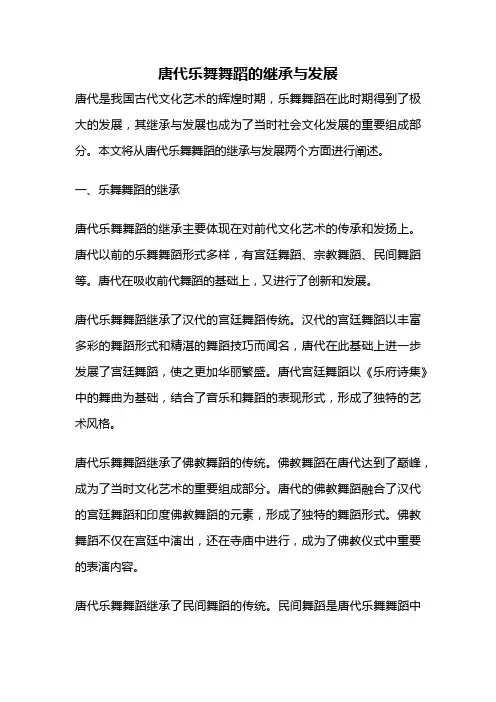 唐代乐舞舞蹈的继承与发展

唐代是我国古代文化艺术的辉煌时期，乐舞舞蹈在此时期得到了极大的发展，其继承与发展也成为了当时社会文化发展的重要组成部分。本文将从唐代乐舞舞蹈的继承与发展两个方面进行阐述。

一、乐舞舞蹈的继承

唐代乐舞舞蹈的继承主要体现在对前代文化艺术的传承和发扬上。唐代以前的乐舞舞蹈形式多样，有宫廷舞蹈、宗教舞蹈、民间舞蹈等。唐代在吸收前代舞蹈的基础上，又进行了创新和发展。

唐代乐舞舞蹈继承了汉代的宫廷舞蹈传统。汉代的宫廷舞蹈以丰富多彩的舞蹈形式和精湛的舞蹈技巧而闻名，唐代在此基础上进一步发展了宫廷舞蹈，使之更加华丽繁盛。唐代宫廷舞蹈以《乐府诗集》中的舞曲为基础，结合了音乐和舞蹈的表现形式，形成了独特的艺术风格。

唐代乐舞舞蹈继承了佛教舞蹈的传统。佛教舞蹈在唐代达到了巅峰，成为了当时文化艺术的重要组成部分。唐代的佛教舞蹈融合了汉代的宫廷舞蹈和印度佛教舞蹈的元素，形成了独特的舞蹈形式。佛教舞蹈不仅在宫廷中演出，还在寺庙中进行，成为了佛教仪式中重要的表演内容。

唐代乐舞舞蹈继承了民间舞蹈的传统。民间舞蹈是唐代乐舞舞蹈中